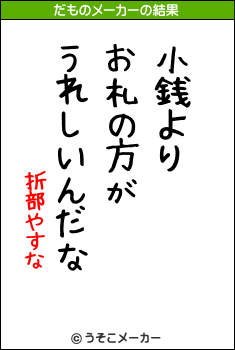 だものメーカーの結果

小銭より
お札の方が
うれしいんだな

折部やすな

© うそこメーカー